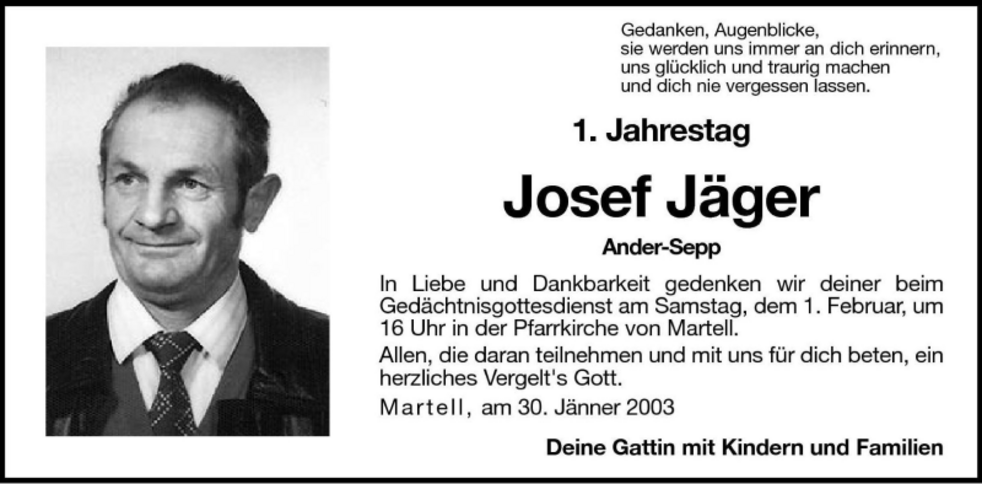 Gedanken, Augenblicke,
sie werden uns immer an dich erinnern,
uns glücklich und traurig machen
und dich nie vergessen lassen.

1. Jahrestag

Josef Jäger

Ander-Sepp

In Liebe und Dankbarkeit gedenken wir deiner beim Gedächtnisgottesdienst am Samstag, dem 1. Februar, um 16 Uhr in der Pfarrkirche von Martell.

Allen, die daran teilnehmen und mit uns für dich beten, ein herzliches Vergelt's Gott.

Martell, am 30. Jänner 2003

Deine Gattin mit Kindern und Familien